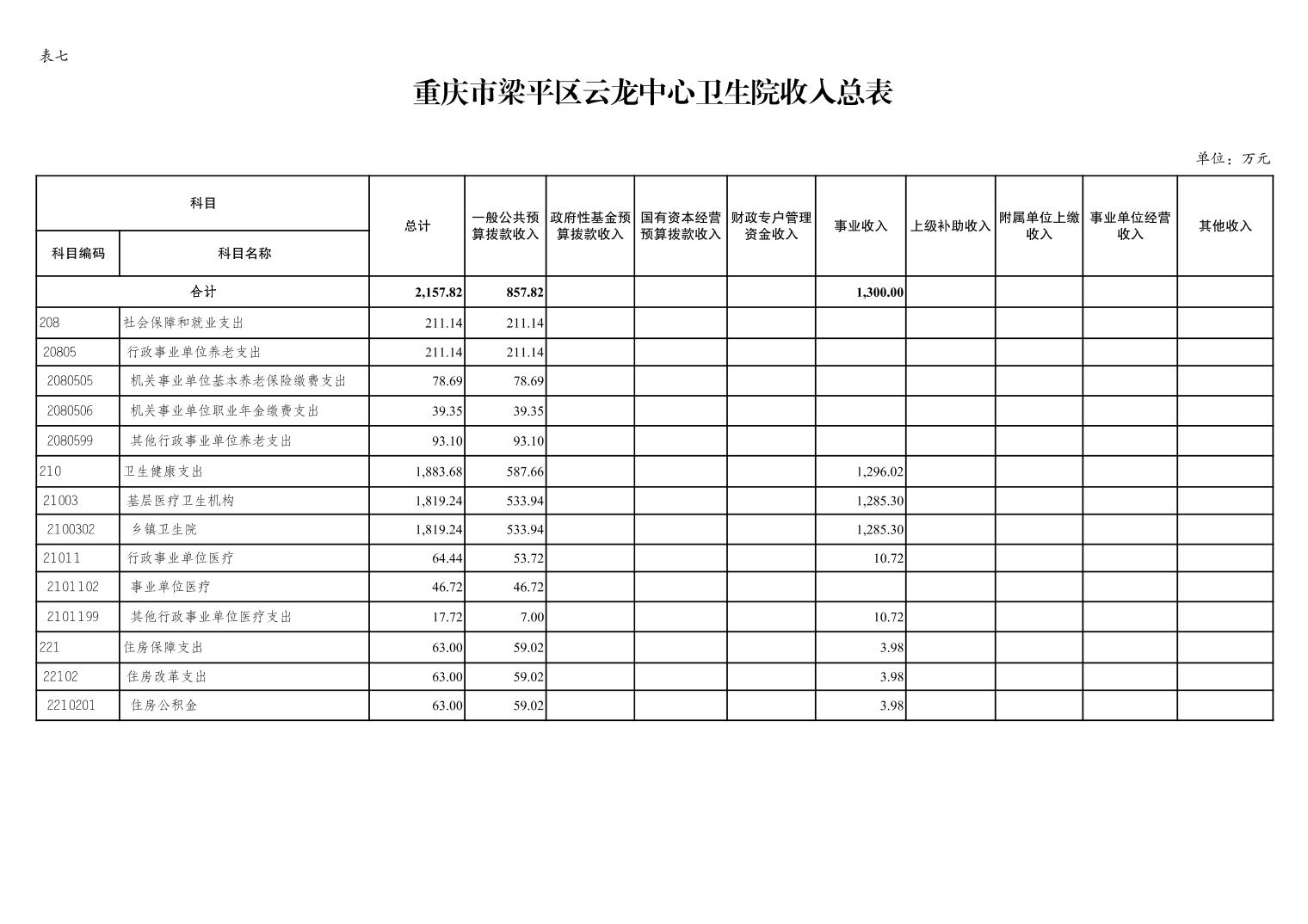 表七

重庆市梁平区云龙中心卫生院收入总表

单位：万元

| 科目编码 | 科目名称 | 总计 | 一般公共预算拨款收入 | 政府性基金预算拨款收入 | 国有资本经营预算拨款收入 | 财政专户管理资金收入 | 事业收入 | 上级补助收入 | 附属单位上缴收入 | 事业单位经营收入 | 其他收入 |
|---|---|---|---|---|---|---|---|---|---|---|---|
| 合计 | | 2,157.82 | 857.82 | | | | 1,300.00 | | | | |
| 208 | 社会保障和就业支出 | 211.14 | 211.14 | | | | | | | | |
| 20805 | 行政事业单位养老支出 | 211.14 | 211.14 | | | | | | | | |
| 2080505 | 机关事业单位基本养老保险缴费支出 | 78.69 | 78.69 | | | | | | | | |
| 2080506 | 机关事业单位职业年金缴费支出 | 39.35 | 39.35 | | | | | | | | |
| 2080599 | 其他行政事业单位养老支出 | 93.10 | 93.10 | | | | | | | | |
| 210 | 卫生健康支出 | 1,883.68 | 587.66 | | | | 1,296.02 | | | | |
| 21003 | 基层医疗卫生机构 | 1,819.24 | 533.94 | | | | 1,285.30 | | | | |
| 2100302 | 乡镇卫生院 | 1,819.24 | 533.94 | | | | 1,285.30 | | | | |
| 21011 | 行政事业单位医疗 | 64.44 | 53.72 | | | | 10.72 | | | | |
| 2101102 | 事业单位医疗 | 46.72 | 46.72 | | | | | | | | |
| 2101199 | 其他行政事业单位医疗支出 | 17.72 | 7.00 | | | | 10.72 | | | | |
| 221 | 住房保障支出 | 63.00 | 59.02 | | | | 3.98 | | | | |
| 22102 | 住房改革支出 | 63.00 | 59.02 | | | | 3.98 | | | | |
| 2210201 | 住房公积金 | 63.00 | 59.02 | | | | 3.98 | | | | |